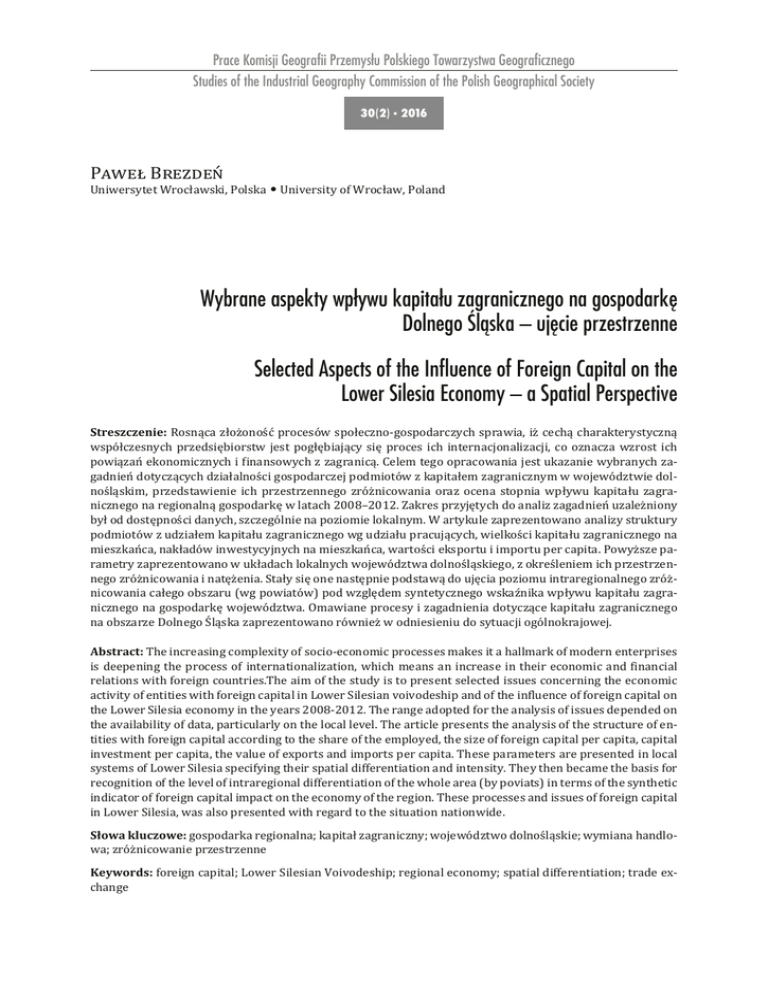 Prace Komisji Geografii Przemysłu Polskiego Towarzystwa Geograficznego
Studies of the Industrial Geography Commission of the Polish Geographical Society

30(2) • 2016

Paweł Brezdeń
Uniwersytet Wrocławski, Polska • University of Wrocław, Poland

Wybrane aspekty wpływu kapitału zagranicznego na gospodarkę Dolnego Śląska – ujęcie przestrzenne

Selected Aspects of the Influence of Foreign Capital on the Lower Silesia Economy – a Spatial Perspective

Streszczenie: Rosnąca złożoność procesów społeczno-gospodarczych sprawia, iż cechą charakterystyczną współczesnych przedsiębiorstw jest pogłębiający się proces ich internacjonalizacji, co oznacza wzrost ich powiązań ekonomicznych i finansowych z zagranicą. Celem tego opracowania jest ukazanie wybranych zagadnień dotyczących działalności gospodarczej podmiotów z kapitałem zagranicznym w województwie dolnośląskim, przedstawienie ich przestrzennego zróżnicowania oraz ocena stopnia wpływu kapitału zagranicznego na regionalną gospodarkę w latach 2008–2012. Zakres przyjętych do analiz zagadnień uzależniony był od dostępności danych, szczególnie na poziomie lokalnym. W artykule zaprezentowano analizy struktury podmiotów z udziałem kapitału zagranicznego wg udziału pracujących, wielkości kapitału zagranicznego na mieszkańca, nakładów inwestycyjnych na mieszkańca, wartości eksportu i importu per capita. Powyższe parametry zaprezentowano w układach lokalnych województwa dolnośląskiego, z określeniem ich przestrzennego zróżnicowania i natężenia. Stały się one następnie podstawą do ujęcia poziomu intraregionalnego zróżnicowania całego obszaru (wg powiatów) pod względem syntetycznego wskaźnika wpływu kapitału zagranicznego na gospodarkę województwa. Omawiane procesy i zagadnienia dotyczące kapitału zagranicznego na obszarze Dolnego Śląska zaprezentowano również w odniesieniu do sytuacji ogólnokrajowej.

Abstract: The increasing complexity of socio-economic processes makes it a hallmark of modern enterprises is deepening the process of internationalization, which means an increase in their economic and financial relations with foreign countries.The aim of the study is to present selected issues concerning the economic activity of entities with foreign capital in Lower Silesian voivodeship and of the influence of foreign capital on the Lower Silesia economy in the years 2008-2012. The range adopted for the analysis of issues depended on the availability of data, particularly on the local level. The article presents the analysis of the structure of entities with foreign capital according to the share of the employed, the size of foreign capital per capita, capital investment per capita, the value of exports and imports per capita. These parameters are presented in local systems of Lower Silesia specifying their spatial differentiation and intensity. They then became the basis for recognition of the level of intraregional differentiation of the whole area (by poviats) in terms of the synthetic indicator of foreign capital impact on the economy of the region. These processes and issues of foreign capital in Lower Silesia, was also presented with regard to the situation nationwide.

Słowa kluczowe: gospodarka regionalna; kapitał zagraniczny; województwo dolnośląskie; wymiana handlowa; zróżnicowanie przestrzenne

Keywords: foreign capital; Lower Silesian Voivodeship; regional economy; spatial differentiation; trade exchange